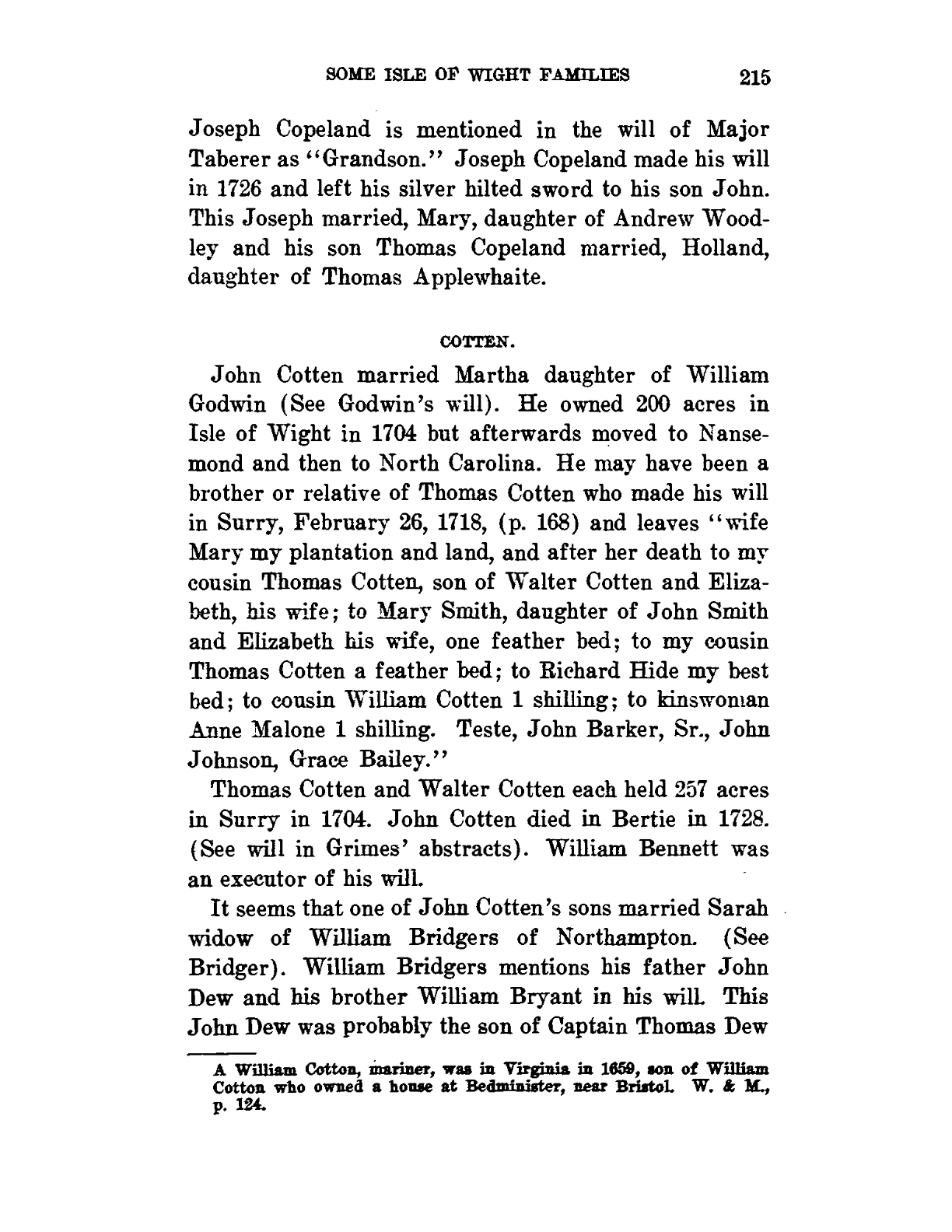 SOME ISLE OF WIGHT FAMILIES 215

Joseph Copeland is mentioned in the will of Major Taberer as "Grandson." Joseph Copeland made his will in 1726 and left his silver hilted sword to his son John. This Joseph married, Mary, daughter of Andrew Woodley and his son Thomas Copeland married, Holland, daughter of Thomas Applewhaite.

COTTEN.

John Cotten married Martha daughter of William Godwin (See Godwin's will). He owned 200 acres in Isle of Wight in 1704 but afterwards moved to Nansemond and then to North Carolina. He may have been a brother or relative of Thomas Cotten who made his will in Surry, February 26, 1718, (p. 168) and leaves "wife Mary my plantation and land, and after her death to my cousin Thomas Cotten, son of Walter Cotten and Elizabeth, his wife; to Mary Smith, daughter of John Smith and Elizabeth his wife, one feather bed; to my cousin Thomas Cotten a feather bed; to Richard Hide my best bed; to cousin William Cotten 1 shilling; to kinswoman Anne Malone 1 shilling. Teste, John Barker, Sr., John Johnson, Grace Bailey."

Thomas Cotten and Walter Cotten each held 257 acres in Surry in 1704. John Cotten died in Bertie in 1728. (See will in Grimes' abstracts). William Bennett was an executor of his will.

It seems that one of John Cotten's sons married Sarah widow of William Bridgers of Northampton. (See Bridger). William Bridgers mentions his father John Dew and his brother William Bryant in his will. This John Dew was probably the son of Captain Thomas Dew

A William Cotton, mariner, was in Virginia in 1659, son of William Cotton who owned a house at Bedminister, near Bristol. W. & M., p. 124.